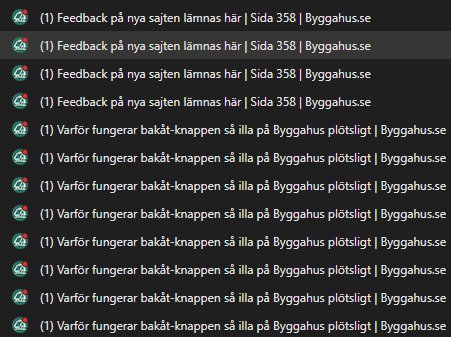 (1) Feedback på nya sajten lämnas här | Sida 358 | Byggahus.se
(1) Feedback på nya sajten lämnas här | Sida 358 | Byggahus.se
(1) Feedback på nya sajten lämnas här | Sida 358 | Byggahus.se
(1) Feedback på nya sajten lämnas här | Sida 358 | Byggahus.se
(1) Varför fungerar bakåt-knappen så illa på Byggahus plötsligt | Byggahus.se
(1) Varför fungerar bakåt-knappen så illa på Byggahus plötsligt | Byggahus.se
(1) Varför fungerar bakåt-knappen så illa på Byggahus plötsligt | Byggahus.se
(1) Varför fungerar bakåt-knappen så illa på Byggahus plötsligt | Byggahus.se
(1) Varför fungerar bakåt-knappen så illa på Byggahus plötsligt | Byggahus.se
(1) Varför fungerar bakåt-knappen så illa på Byggahus plötsligt | Byggahus.se
(1) Varför fungerar bakåt-knappen så illa på Byggahus plötsligt | Byggahus.se
(1) Varför fungerar bakåt-knappen så illa på Byggahus plötsligt | Byggahus.se